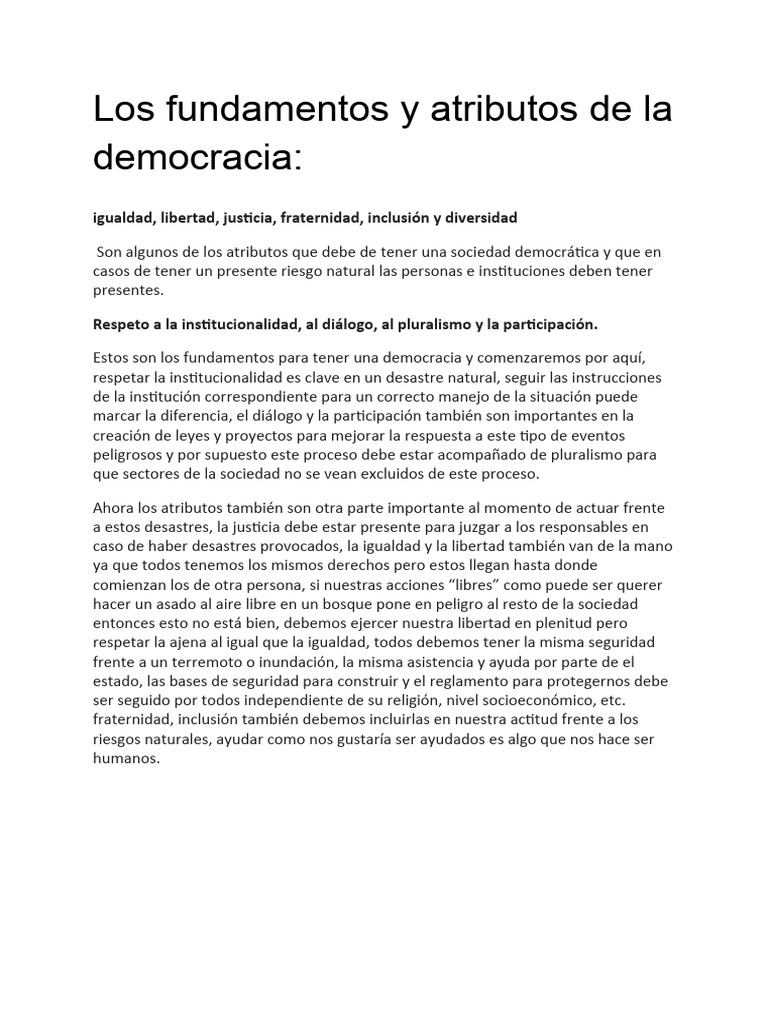 Los fundamentos y atributos de la democracia:

igualdad, libertad, justicia, fraternidad, inclusión y diversidad

Son algunos de los atributos que debe de tener una sociedad democrática y que en casos de tener un presente riesgo natural las personas e instituciones deben tener presentes.

Respeto a la institucionalidad, al diálogo, al pluralismo y la participación.

Estos son los fundamentos para tener una democracia y comenzaremos por aquí, respetar la institucionalidad es clave en un desastre natural, seguir las instrucciones de la institución correspondiente para un correcto manejo de la situación puede marcar la diferencia, el diálogo y la participación también son importantes en la creación de leyes y proyectos para mejorar la respuesta a este tipo de eventos peligrosos y por supuesto este proceso debe estar acompañado de pluralismo para que sectores de la sociedad no se vean excluidos de este proceso.

Ahora los atributos también son otra parte importante al momento de actuar frente a estos desastres, la justicia debe estar presente para juzgar a los responsables en caso de haber desastres provocados, la igualdad y la libertad también van de la mano ya que todos tenemos los mismos derechos pero estos llegan hasta donde comienzan los de otra persona, si nuestras acciones “libres” como puede ser querer hacer un asado al aire libre en un bosque pone en peligro al resto de la sociedad entonces esto no está bien, debemos ejercer nuestra libertad en plenitud pero respetar la ajena al igual que la igualdad, todos debemos tener la misma seguridad frente a un terremoto o inundación, la misma asistencia y ayuda por parte de el estado, las bases de seguridad para construir y el reglamento para protegernos debe ser seguido por todos independiente de su religión, nivel socioeconómico, etc. fraternidad, inclusión también debemos incluirlas en nuestra actitud frente a los riesgos naturales, ayudar como nos gustaría ser ayudados es algo que nos hace ser humanos.